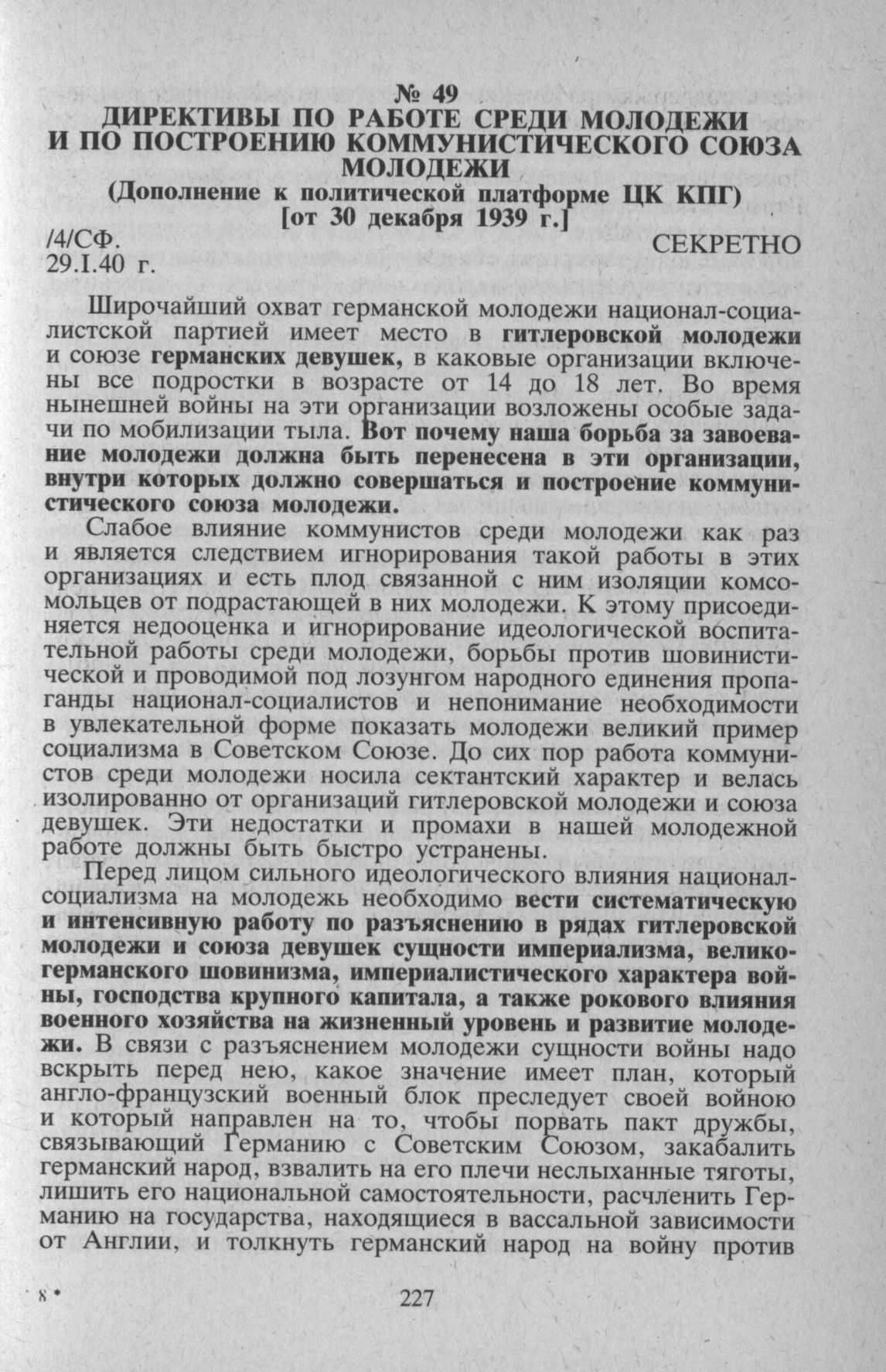 № 49
ДИРЕКТИВЫ ПО РАБОТЕ СРЕДИ МОЛОДЕЖИ И ПО ПОСТРОЕНИЮ КОММУНИСТИЧЕСКОГО СОЮЗА МОЛОДЕЖИ
(Дополнение к политической платформе ЦК КПГ)
[от 30 декабря 1939 г.]

/4/СФ.
29.I.40 г.

СЕКРЕТНО

Широчайший охват германской молодежи национал-социалистской партией имеет место в гитлеровской молодежи и союзе германских девушек, в каковые организации включены все подростки в возрасте от 14 до 18 лет. Во время нынешней войны на эти организации возложены особые задачи по мобилизации тыла. Вот почему наша борьба за завоевание молодежи должна быть перенесена в эти организации, внутри которых должно совершаться и построение коммунистического союза молодежи.

Слабое влияние коммунистов среди молодежи как раз и является следствием игнорирования такой работы в этих организациях и есть плод связанной с ним изоляции комсомольцев от подрастающей в них молодежи. К этому присоединяется недооценка и игнорирование идеологической воспитательной работы среди молодежи, борьбы против шовинистической и проводимой под лозунгом народного единения пропаганды национал-социалистов и непонимание необходимости в увлекательной форме показать молодежи великий пример социализма в Советском Союзе. До сих пор работа коммунистов среди молодежи носила сектантский характер и велась изолированно от организаций гитлеровской молодежи и союза девушек. Эти недостатки и промахи в нашей молодежной работе должны быть быстро устранены.

Перед лицом сильного идеологического влияния национал-социализма на молодежь необходимо вести систематическую и интенсивную работу по разъяснению в рядах гитлеровской молодежи и союза девушек сущности империализма, великогерманского шовинизма, империалистического характера войны, господства крупного капитала, а также рокового влияния военного хозяйства на жизненный уровень и развитие молодежи. В связи с разъяснением молодежи сущности войны надо вскрыть перед нею, какое значение имеет план, который англо-французский военный блок преследует своей войною и который направлен на то, чтобы порвать пакт дружбы, связывающий Германию с Советским Союзом, закабалить германский народ, взвалить на его плечи неслыханные тяготы, лишить его национальной самостоятельности, расчленить Германию на государства, находящиеся в вассальной зависимости от Англии, и толкнуть германский народ на войну против

8*
227